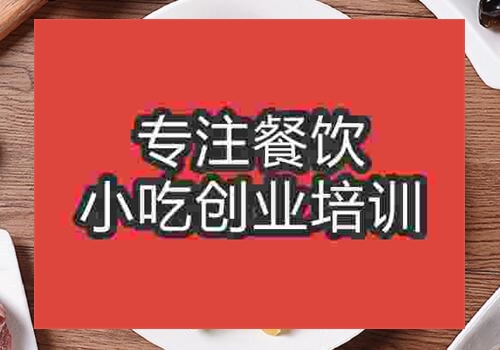 专注餐饮
小吃创业培训